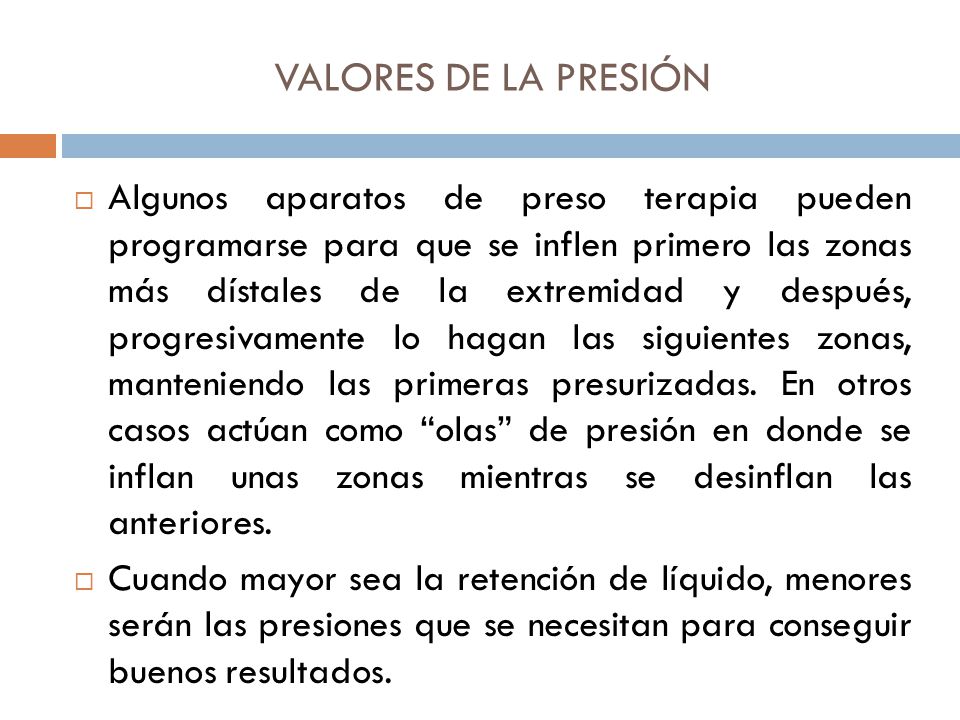 VALORES DE LA PRESIÓN

□ Algunos aparatos de preso terapia pueden programarse para que se inflen primero las zonas más dístales de la extremidad y después, progresivamente lo hagan las siguientes zonas, manteniendo las primeras presurizadas. En otros casos actúan como “olas” de presión en donde se inflan unas zonas mientras se desinflan las anteriores.

□ Cuando mayor sea la retención de líquido, menores serán las presiones que se necesitan para conseguir buenos resultados.